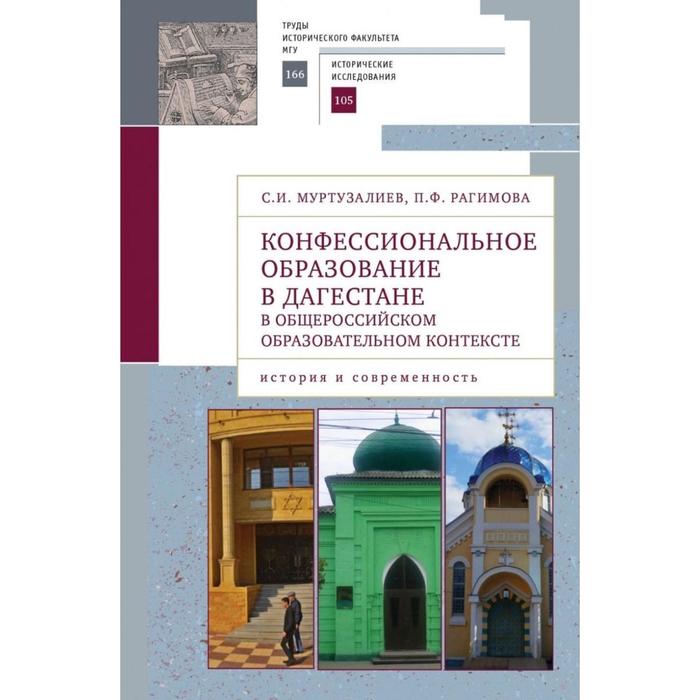 ТРУДЫ
ИСТОРИЧЕСКОГО ФАКУЛЬТЕТА
МГУ
166

ИСТОРИЧЕСКИЕ
ИССЛЕДОВАНИЯ
105

С.И. МУРТУЗАЛИЕВ, П.Ф. РАГИМОВА

КОНФЕССИОНАЛЬНОЕ
ОБРАЗОВАНИЕ
В ДАГЕСТАНЕ
В ОБЩЕРОССИЙСКОМ
ОБРАЗОВАТЕЛЬНОМ КОНТЕКСТЕ

история и современность